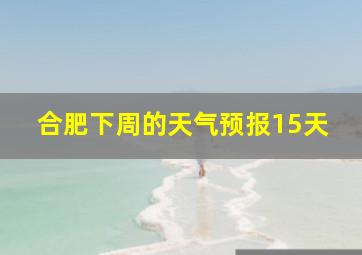 合肥下周的天气预报15天